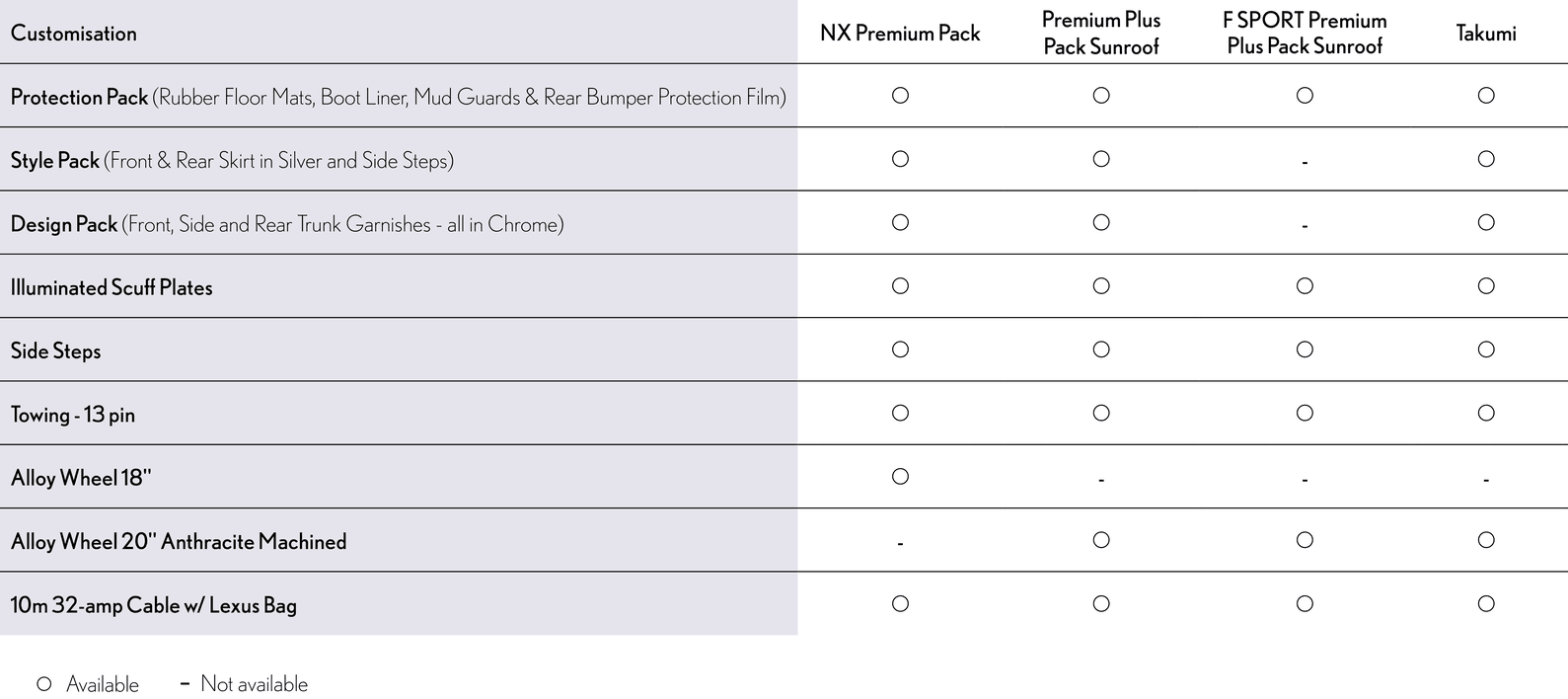 | Customisation | NX Premium Pack | Premium Plus Pack Sunroof | F SPORT Premium Plus Pack Sunroof | Takumi |
|---|---|---|---|---|
| Protection Pack (Rubber Floor Mats, Boot Liner, Mud Guards & Rear Bumper Protection Film) | ○ | ○ | ○ | ○ |
| Style Pack (Front & Rear Skirt in Silver and Side Steps) | ○ | ○ | - | ○ |
| Design Pack (Front, Side and Rear Trunk Garnishes - all in Chrome) | ○ | ○ | - | ○ |
| Illuminated Scuff Plates | ○ | ○ | ○ | ○ |
| Side Steps | ○ | ○ | ○ | ○ |
| Towing - 13 pin | ○ | ○ | ○ | ○ |
| Alloy Wheel 18" | ○ | - | - | - |
| Alloy Wheel 20" Anthracite Machined | - | ○ | ○ | ○ |
| 10m 32-amp Cable w/ Lexus Bag | ○ | ○ | ○ | ○ |

○ Available - Not available